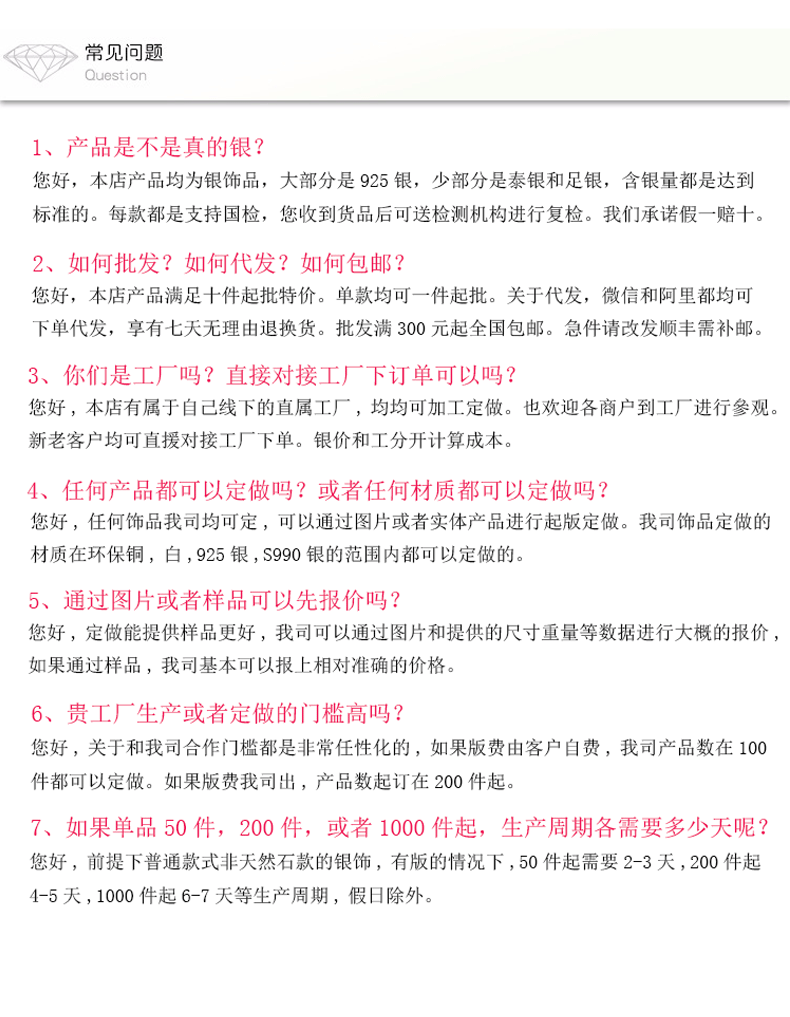 常见问题
Question

1、产品是不是真的银？
您好，本店产品均为银饰品，大部分是 925 银，少部分是泰银和足银，含银量都是达到标准的。每款都是支持国检，您收到货品后可送检测机构进行复检。我们承诺假一赔十。

2、如何批发？如何代发？如何包邮？
您好，本店产品满足十件起批特价。单款均可一件起批。关于代发，微信和阿里都均可下单代发，享有七天无理由退换货。批发满 300 元起全国包邮。急件请改发顺丰需补邮。

3、你们是工厂吗？直接对接工厂下订单可以吗？
您好，本店有属于自己线下的直属工厂，均均可加工定做。也欢迎各商户到工厂进行参观。新老客户均可直援对接工厂下单。银价和工分开计算成本。

4、任何产品都可以定做吗？或者任何材质都可以定做吗？
您好，任何饰品我司均可定，可以通过图片或者实体产品进行起版定做。我司饰品定做的材质在环保铜，白，925 银，S990 银的范围内都可以定做的。

5、通过图片或者样品可以先报价吗？
您好，定做能提供样品更好，我司可以通过图片和提供的尺寸重量等数据进行大概的报价，如果通过样品，我司基本可以报上相对准确的价格。

6、贵工厂生产或者定做的门槛高吗？
您好，关于和我司合作门槛都是非常任性化的，如果版费由客户自费，我司产品数在 100 件都可以定做。如果版费我司出，产品数起订在 200 件起。

7、如果单品 50 件，200 件，或者 1000 件起，生产周期各需要多少天呢？
您好，前提下普通款式非天然石款的银饰，有版的情况下，50 件起需要 2-3 天，200 件起 4-5 天，1000 件起 6-7 天等生产周期，假日除外。